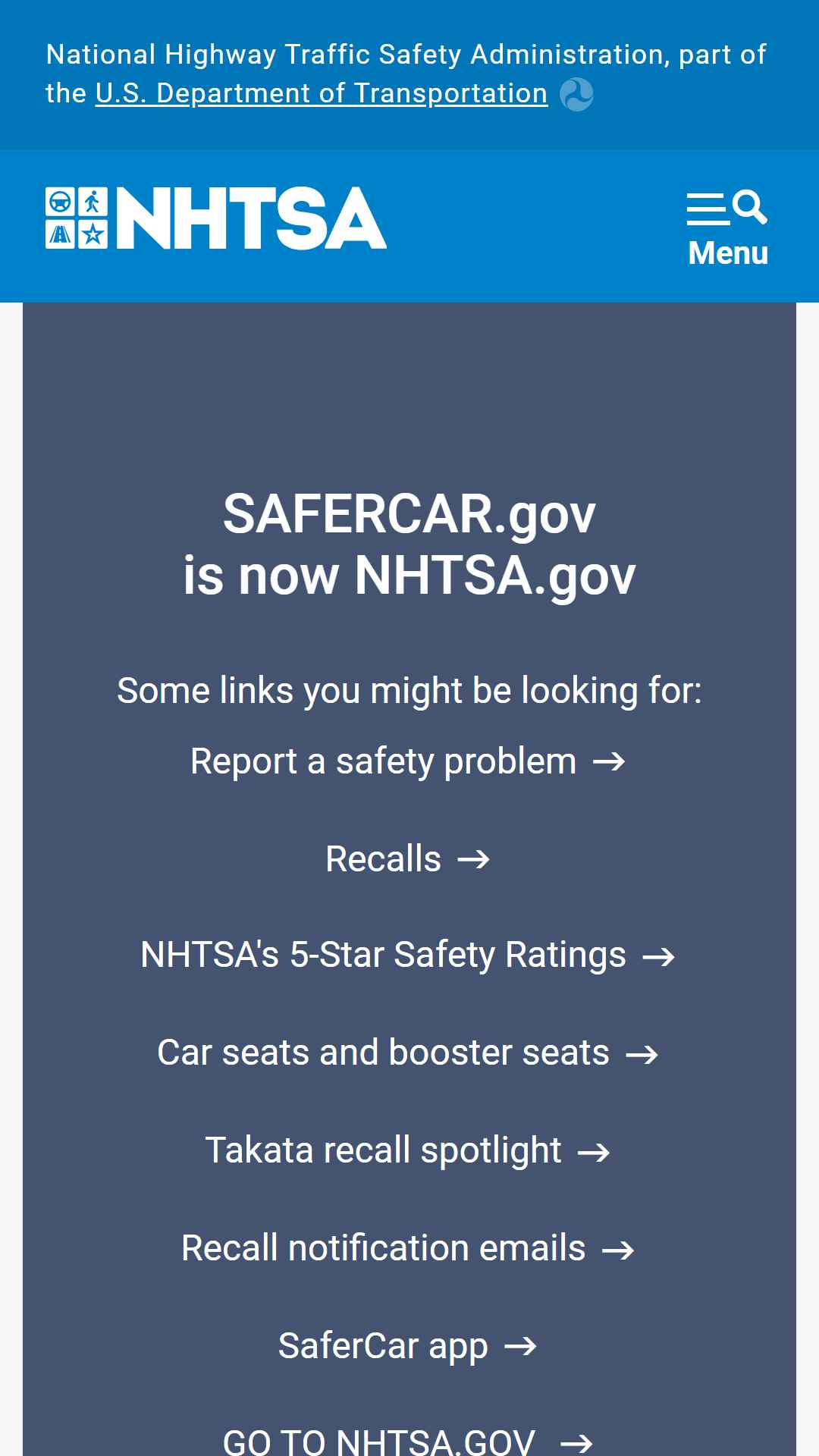 National Highway Traffic Safety Administration, part of the U.S. Department of Transportation

NHTSA

Menu

SAFERCAR.gov
is now NHTSA.gov

Some links you might be looking for:

Report a safety problem →

Recalls →

NHTSA's 5-Star Safety Ratings →

Car seats and booster seats →

Takata recall spotlight →

Recall notification emails →

SaferCar app →

GO TO NHTSA.GOV →